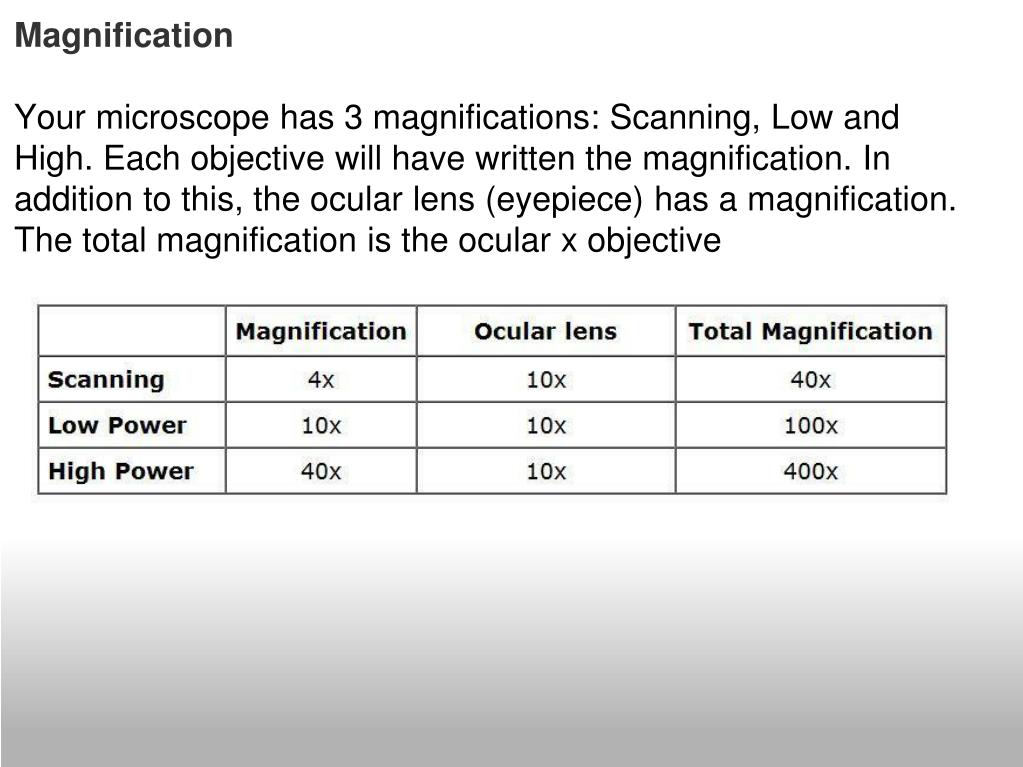 Magnification

Your microscope has 3 magnifications: Scanning, Low and High. Each objective will have written the magnification. In addition to this, the ocular lens (eyepiece) has a magnification. The total magnification is the ocular x objective

| | Magnification | Ocular lens | Total Magnification |
|---|---|---|---|
| Scanning | 4x | 10x | 40x |
| Low Power | 10x | 10x | 100x |
| High Power | 40x | 10x | 400x |